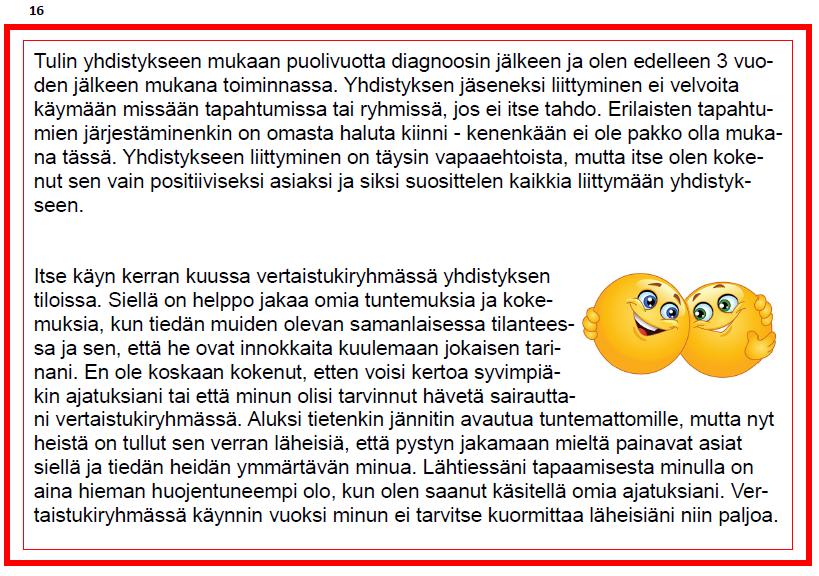 16

Tulin yhdistykseen mukaan puolivuotta diagnoosin jälkeen ja olen edelleen 3 vuoden jälkeen mukana toiminnassa. Yhdistyksen jäseneksi liittyminen ei velvoita käymään missään tapahtumissa tai ryhmissä, jos ei itse tahdo. Erilaisten tapahtumien järjestäminenkin on omasta haluta kiinni - kenenkään ei ole pakko olla mukana tässä. Yhdistykseen liittyminen on täysin vapaaehtoista, mutta itse olen kokenut sen vain positiiviseksi asiaksi ja siksi suosittelen kaikkia liittymään yhdistykseen.

Itse käyn kerran kuussa vertaistukiryhmässä yhdistyksen tiloissa. Siellä on helppo jakaa omia tuntemuksia ja kokemuksia, kun tiedän muiden olevan samanlaisessa tilanteessa ja sen, että he ovat innokkaita kuulemaan jokaisen tarinani. En ole koskaan kokenut, etten voisi kertoa syvimpiäkin ajatuksiani tai että minun olisi tarvinnut hävetä sairauttani vertaistukiryhmässä. Aluksi tietenkin jännitin avautua tuntemattomille, mutta nyt heistä on tullut sen verran läheisiä, että pystyn jakamaan mieltä painavat asiat siellä ja tiedän heidän ymmärtävän minua. Lähtiessäni tapaamisesta minulla on aina hieman huojentuneempi olo, kun olen saanut käsitellä omia ajatuksiani. Vertaistukiryhmässä käynnin vuoksi minun ei tarvitse kuormittaa läheisiäni niin paljoa.